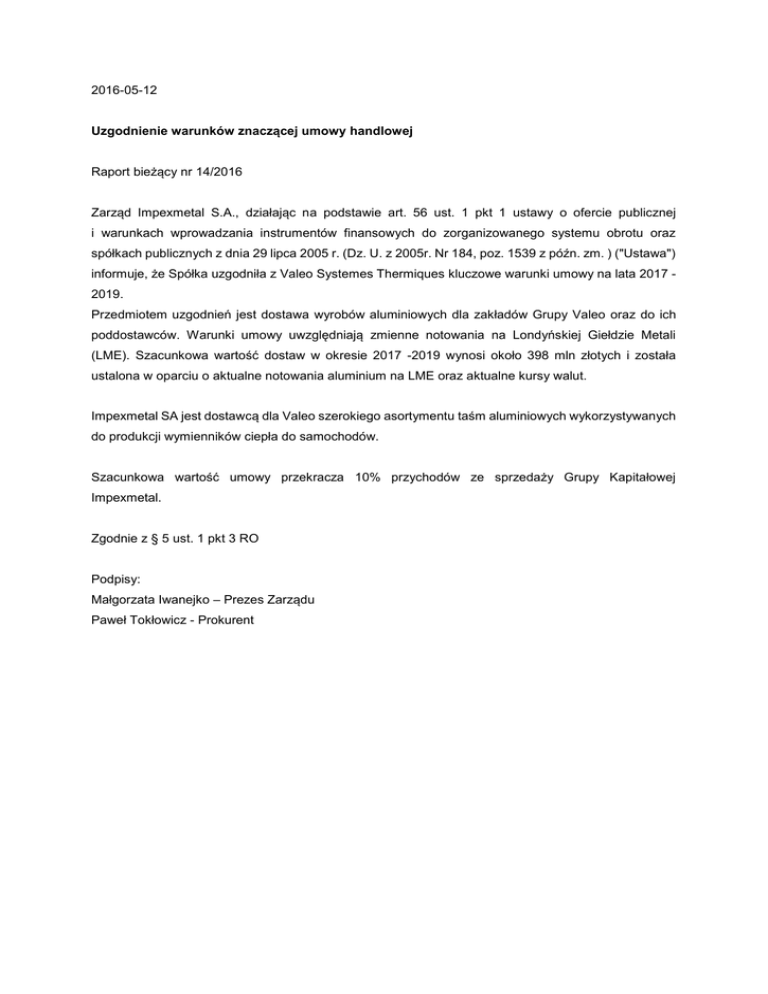 2016-05-12

Uzgodnienie warunków znaczącej umowy handlowej

Raport bieżący nr 14/2016

Zarząd Impexmetal S.A., działając na podstawie art. 56 ust. 1 pkt 1 ustawy o ofercie publicznej i warunkach wprowadzania instrumentów finansowych do zorganizowanego systemu obrotu oraz spółkach publicznych z dnia 29 lipca 2005 r. (Dz. U. z 2005r. Nr 184, poz. 1539 z późn. zm. ) ("Ustawa") informuje, że Spółka uzgodniła z Valeo Systemes Thermiques kluczowe warunki umowy na lata 2017 - 2019.
Przedmiotem uzgodnień jest dostawa wyrobów aluminiowych dla zakładów Grupy Valeo oraz do ich poddostawców. Warunki umowy uwzględniają zmienne notowania na Londyńskiej Giełdzie Metali (LME). Szacunkowa wartość dostaw w okresie 2017 -2019 wynosi około 398 mln złotych i została ustalona w oparciu o aktualne notowania aluminium na LME oraz aktualne kursy walut.

Impexmetal SA jest dostawcą dla Valeo szerokiego asortymentu taśm aluminiowych wykorzystywanych do produkcji wymienników ciepła do samochodów.

Szacunkowa wartość umowy przekracza 10% przychodów ze sprzedaży Grupy Kapitałowej Impexmetal.

Zgodnie z § 5 ust. 1 pkt 3 RO

Podpisy:
Małgorzata Iwanejko – Prezes Zarządu
Paweł Tokłowicz - Prokurent